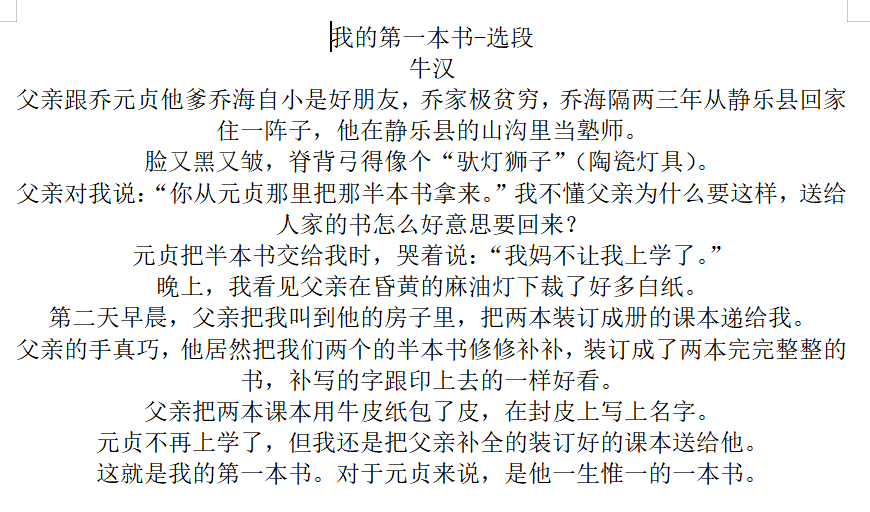 我的第一本书-选段
牛汉

父亲跟乔元贞他爹乔海自小是好朋友，乔家极贫穷，乔海隔两三年从静乐县回家住一阵子，他在静乐县的山沟里当塾师。

脸又黑又皱，脊背弓得像个“驮灯狮子”（陶瓷灯具）。

父亲对我说：“你从元贞那里把那半本书拿来。”我不懂父亲为什么要这样，送给人家的书怎么好意思要回来？

元贞把半本书交给我时，哭着说：“我妈不让我上学了。”

晚上，我看见父亲在昏黄的麻油灯下裁了好多白纸。

第二天早晨，父亲把我叫到他的房子里，把两本装订成册的课本递给我。

父亲的手真巧，他居然把我们两个的半本书修修补补，装订成了两本完完整整的书，补写的字跟印上去的一样好看。

父亲把两本课本用牛皮纸包了皮，在封皮上写上名字。

元贞不再上学了，但我还是把父亲补全的装订好的课本送给他。

这就是我的第一本书。对于元贞来说，是他一生惟一的一本书。